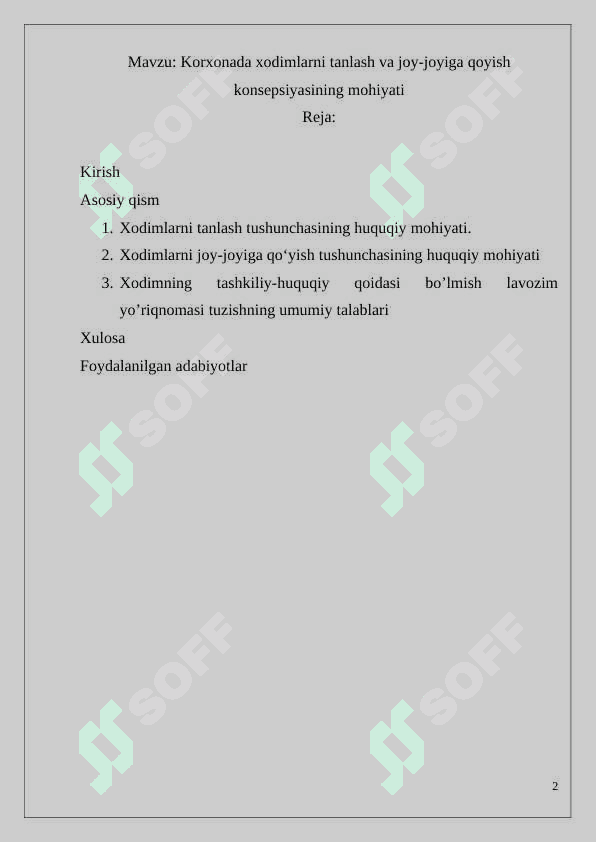 Mavzu: Korxonada xodimlarni tanlash va joy-joyiga qoyish konsepsiyasining mohiyati
Reja:

Kirish
Asosiy qism
1. Xodimlarni tanlash tushunchasining huquqiy mohiyati.
2. Xodimlarni joy-joyiga qo‘yish tushunchasining huquqiy mohiyati
3. Xodimning tashkiliy-huquqiy qoidasi bo’lmish lavozim yo’riqnomasi tuzishning umumiy talablari
Xulosa
Foydalanilgan adabiyotlar

SOFF SOFF SOFF SOFF SOFF SOFF

2